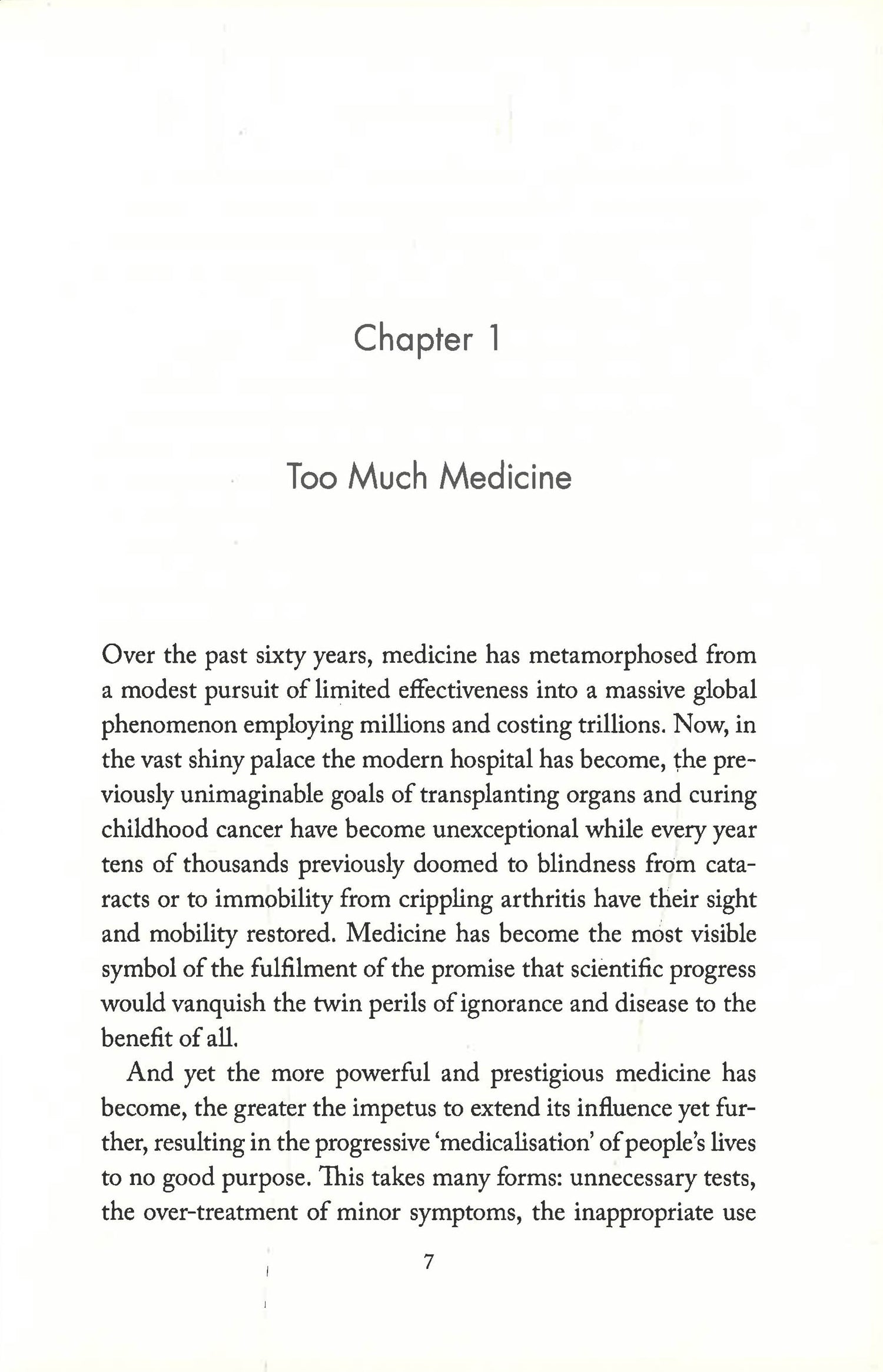 Chapter 1

Too Much Medicine

Over the past sixty years, medicine has metamorphosed from a modest pursuit of limited effectiveness into a massive global phenomenon employing millions and costing trillions. Now, in the vast shiny palace the modern hospital has become, the previously unimaginable goals of transplanting organs and curing childhood cancer have become unexceptional while every year tens of thousands previously doomed to blindness from cataracts or to immobility from crippling arthritis have their sight and mobility restored. Medicine has become the most visible symbol of the fulfilment of the promise that scientific progress would vanquish the twin perils of ignorance and disease to the benefit of all.

And yet the more powerful and prestigious medicine has become, the greater the impetus to extend its influence yet further, resulting in the progressive 'medicalisation' of people's lives to no good purpose. This takes many forms: unnecessary tests, the over-treatment of minor symptoms, the inappropriate use

7